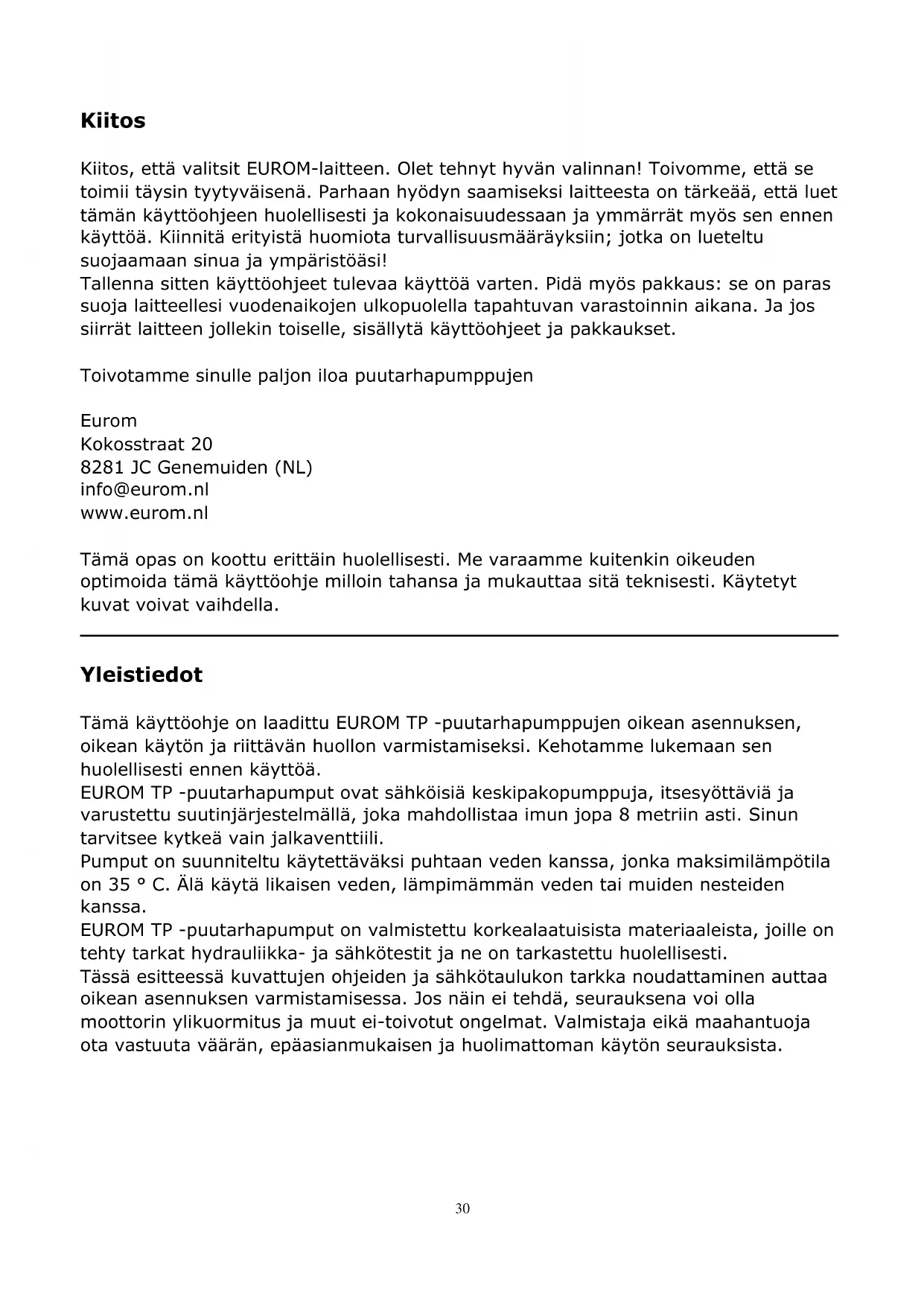 Kiitos

Kiitos, että valitsit EUROM-laitteen. Olet tehnyt hyvän valinnan! Toivomme, että se toimii täysin tyytyväisenä. Parhaan hyödyn saamiseksi laitteesta on tärkeää, että luet tämän käyttöohjeen huolellisesti ja kokonaisuudessaan ja ymmärrät myös sen ennen käyttöä. Kiinnitä erityistä huomiota turvallisuusmääräyksiin; jotka on lueteltu suojaamaan sinua ja ympäristöäsi!
Tallenna sitten käyttöohjeet tulevaa käyttöä varten. Pidä myös pakkaus: se on paras suoja laitteellesi vuodenaikojen ulkopuolella tapahtuvan varastoinnin aikana. Ja jos siirrät laitteen jollekin toiselle, sisällytä käyttöohjeet ja pakkaukset.

Toivotamme sinulle paljon iloa puutarhapumppujen

Eurom
Kokosstraat 20
8281 JC Genemuiden (NL)
info@eurom.nl
www.eurom.nl

Tämä opas on koottu erittäin huolellisesti. Me varaamme kuitenkin oikeuden optimoida tämä käyttöohje milloin tahansa ja mukauttaa sitä teknisesti. Käytetyt kuvat voivat vaihdella.

Yleistiedot

Tämä käyttöohje on laadittu EUROM TP -puutarhapumppujen oikean asennuksen, oikean käytön ja riittävän huollon varmistamiseksi. Kehotamme lukemaan sen huolellisesti ennen käyttöä.
EUROM TP -puutarhapumput ovat sähköisiä keskipakopumppuja, itsesyöttäviä ja varustettu suutinjärjestelmällä, joka mahdollistaa imun jopa 8 metriin asti. Sinun tarvitsee kytkeä vain jalkaventtiili.
Pumput on suunniteltu käytettäväksi puhtaan veden kanssa, jonka maksimilämpötila on 35 ° C. Älä käytä likaisen veden, lämpimämmän veden tai muiden nesteiden kanssa.
EUROM TP -puutarhapumput on valmistettu korkealaatuisista materiaaleista, joille on tehty tarkat hydrauliikka- ja sähkötestit ja ne on tarkastettu huolellisesti.
Tässä esitteessä kuvattujen ohjeiden ja sähkötaulukon tarkka noudattaminen auttaa oikean asennuksen varmistamisessa. Jos näin ei tehdä, seurauksena voi olla moottorin ylikuormitus ja muut ei-toivotut ongelmat. Valmistaja eikä maahantuoja ota vastuuta väärän, epäasianmukaisen ja huolimattoman käytön seurauksista.

30